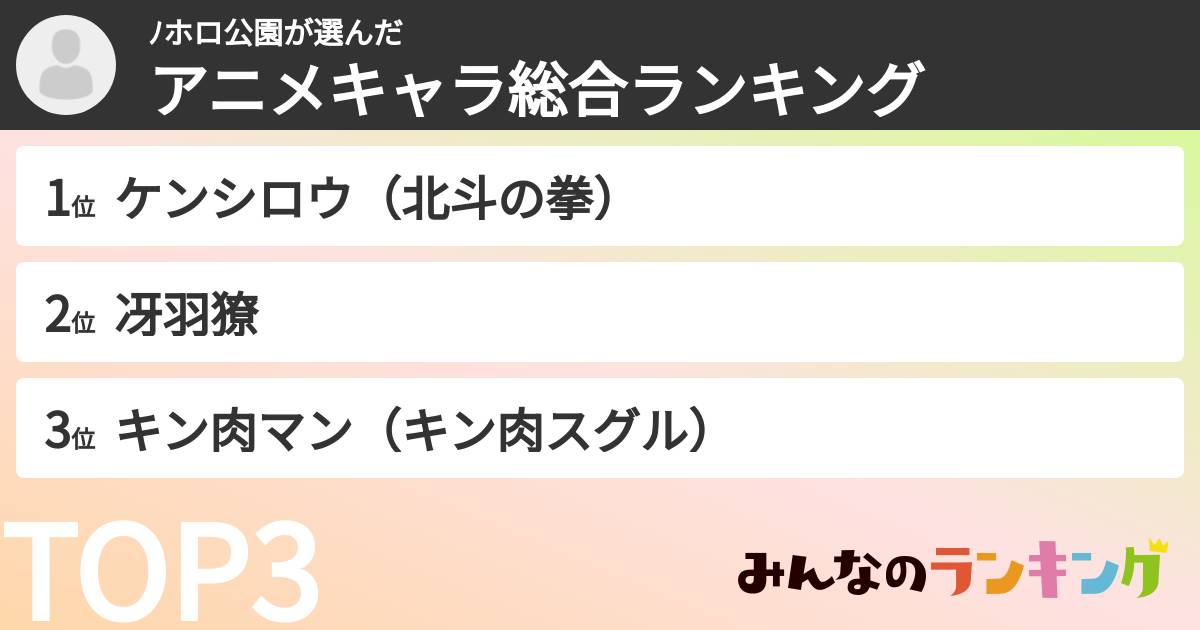 ノホロ公園が選んだ
アニメキャラ総合ランキング

1位 ケンシロウ（北斗の拳）

2位 冴羽獠

3位 キン肉マン（キン肉スグル）

TOP3

みんなのランキング